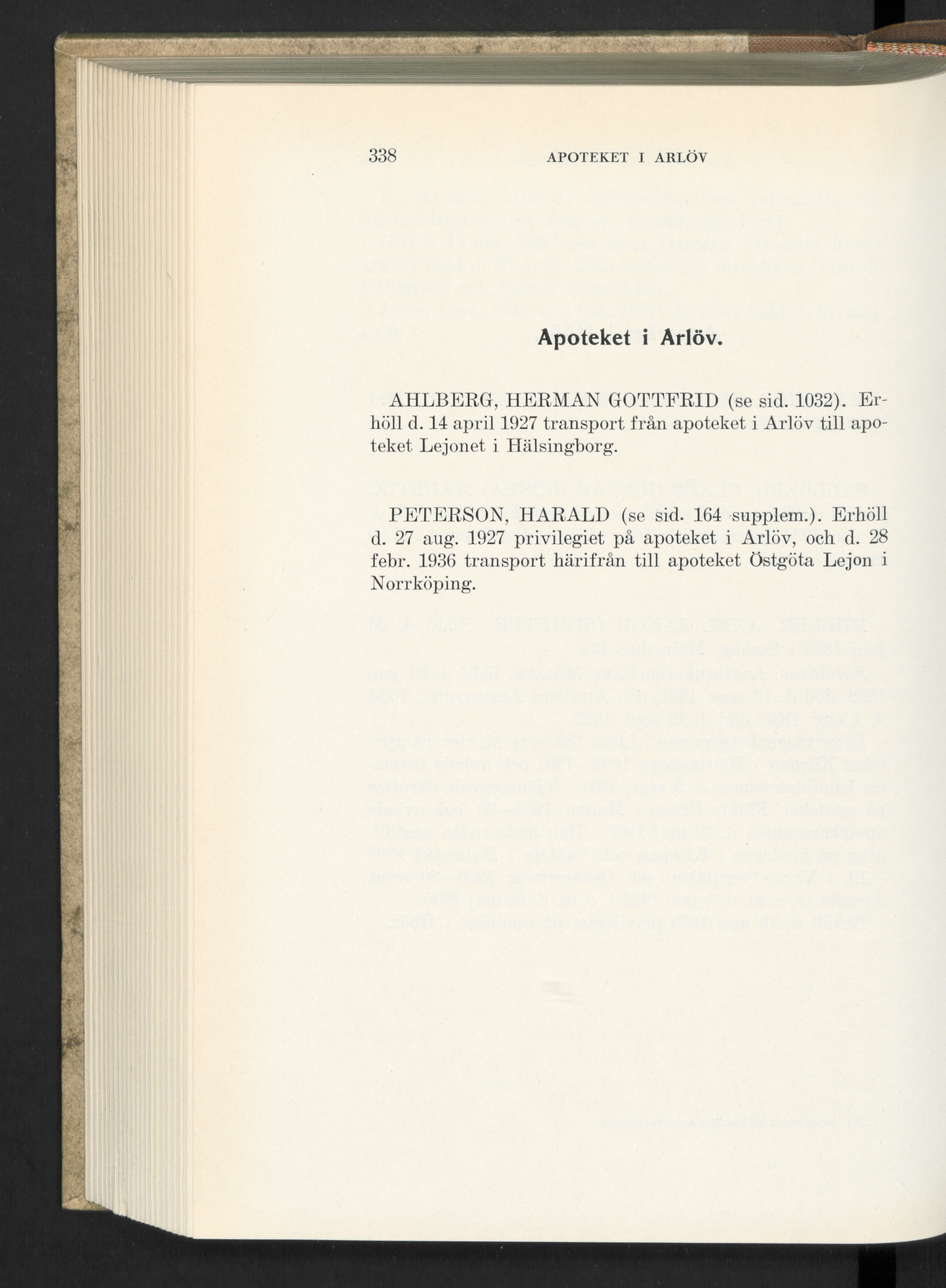 338 APOTEKET I ARLÖV

Apoteket i Arlöv.

AHLBERG, HERMAN GOTTFRID (se sid. 1032). Erhöll d. 14 april 1927 transport från apoteket i Arlöv till apoteket Lejonet i Hälsingborg.

PETERSON, HARALD (se sid. 164 supplem.). Erhöll d. 27 aug. 1927 privilegiet på apoteket i Arlöv, och d. 28 febr. 1936 transport härifrån till apoteket Östgöta Lejon i Norrköping.